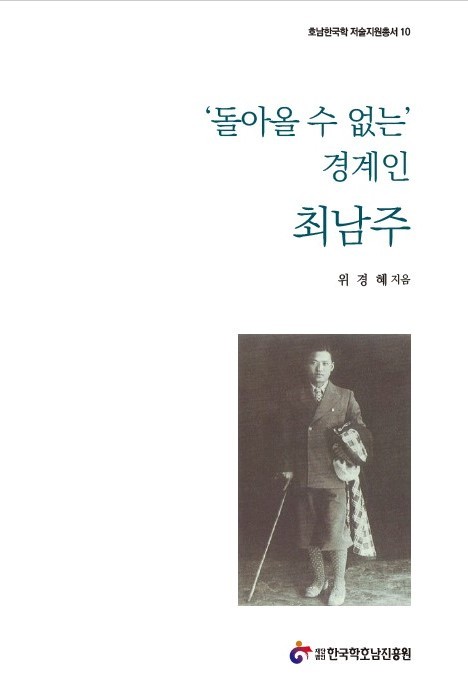 호남한국학 저술지원총서 10

'돌아올 수 없는'
경계인
최남주

위 경 혜 지음

재단법인 한국학호남진흥원